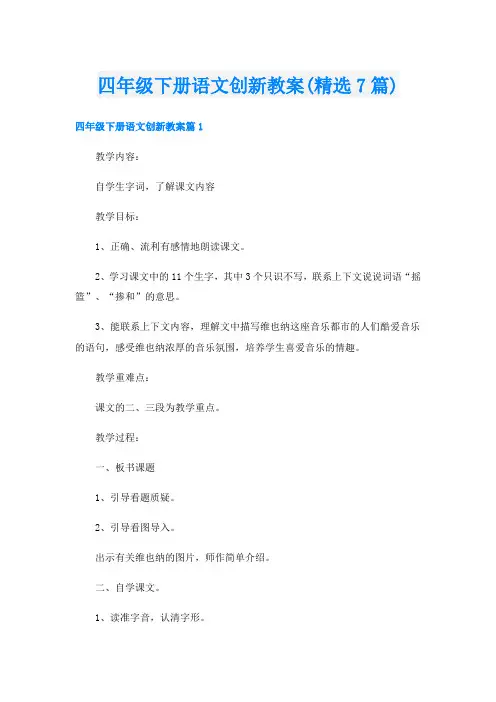 四年级下册语文创新教案(精选7篇)

四年级下册语文创新教案篇1

教学内容：

自学生字词，了解课文内容

教学目标：

1、正确、流利有感情地朗读课文。

2、学习课文中的11个生字，其中3个只识不写，联系上下文说说词语“摇篮”、“掺和”的意思。

3、能联系上下文内容，理解文中描写维也纳这座音乐都市的人们酷爱音乐的语句，感受维也纳浓厚的音乐氛围，培养学生喜爱音乐的情趣。

教学重难点：

课文的二、三段为教学重点。

教学过程：

一、板书课题

1、引导看题质疑。

2、引导看图导入。

出示有关维也纳的图片，师作简单介绍。

二、自学课文。

1、读准字音，认清字形。